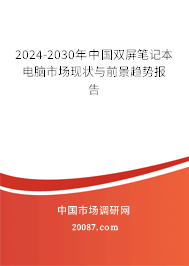 2024-2030年中国双屏笔记本电脑市场现状与前景趋势报告

中国市场调研网

20087.com